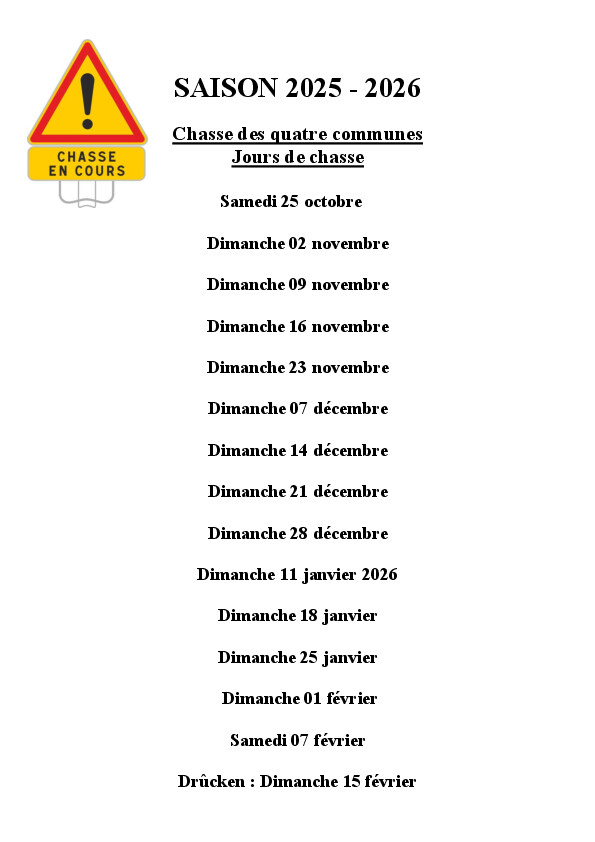 CHASSE
EN COURS

SAISON 2025 - 2026

Chasse des quatre communes
Jours de chasse

Samedi 25 octobre

Dimanche 02 novembre

Dimanche 09 novembre

Dimanche 16 novembre

Dimanche 23 novembre

Dimanche 07 décembre

Dimanche 14 décembre

Dimanche 21 décembre

Dimanche 28 décembre

Dimanche 11 janvier 2026

Dimanche 18 janvier

Dimanche 25 janvier

Dimanche 01 février

Samedi 07 février

Drûcken : Dimanche 15 février